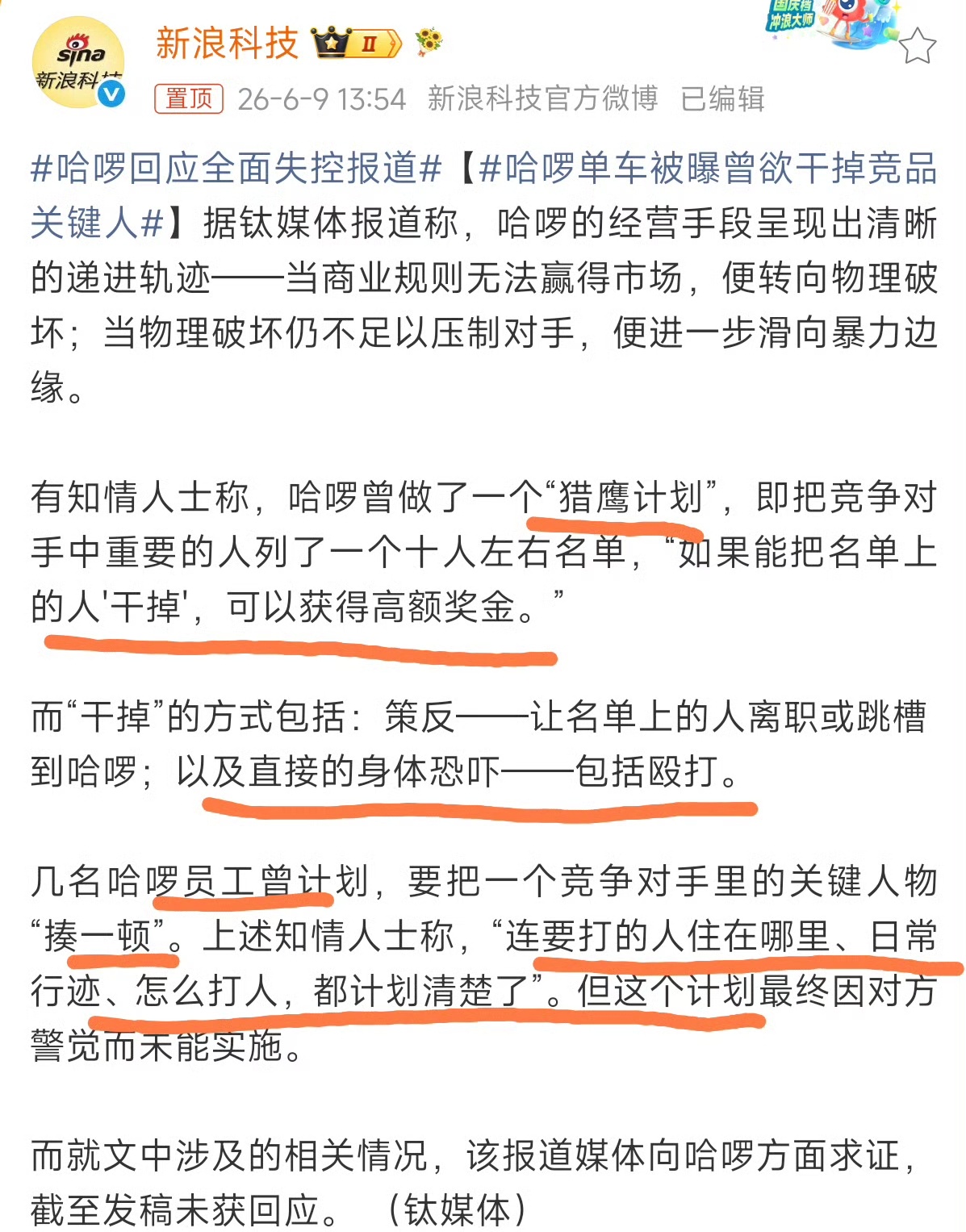 sina 新浪科技

新浪科技 II

国庆档 冲浪大师

置顶 26-6-9 13:54 新浪科技官方微博 已编辑

#哈啰回应全面失控报道#【#哈啰单车被曝曾欲干掉竞品关键人#】据钛媒体报道称，哈啰的经营手段呈现出清晰的递进轨迹——当商业规则无法赢得市场，便转向物理破坏；当物理破坏仍不足以压制对手，便进一步滑向暴力边缘。

有知情人士称，哈啰曾做了一个“猎鹰计划”，即把竞争对手中重要的人列了一个十人左右名单，“如果能把名单上的人'干掉'，可以获得高额奖金。”

而“干掉”的方式包括：策反——让名单上的人离职或跳槽到哈啰；以及直接的身体恐吓——包括殴打。

几名哈啰员工曾计划，要把一个竞争对手里的关键人物“揍一顿”。上述知情人士称，“连要打的人住在哪里、日常行迹、怎么打人，都计划清楚了”。但这个计划最终因对方警觉而未能实施。

而就文中涉及的相关情况，该报道媒体向哈啰方面求证，截至发稿未获回应。（钛媒体）